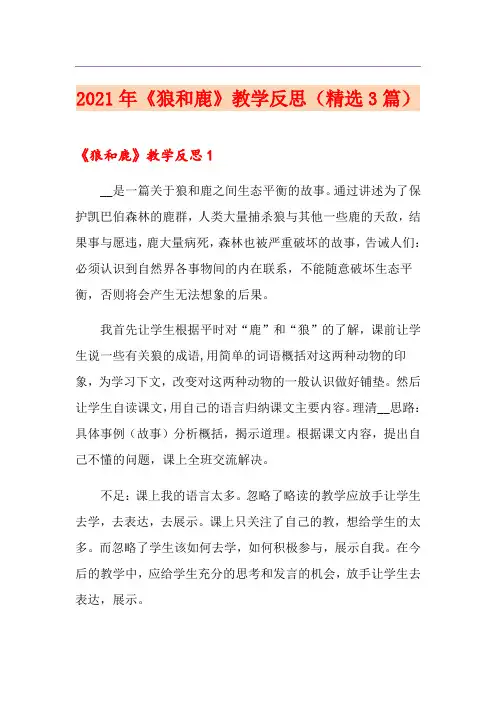 2021年《狼和鹿》教学反思（精选3篇）

《狼和鹿》教学反思1

__是一篇关于狼和鹿之间生态平衡的故事。通过讲述为了保护凯巴伯森林的鹿群，人类大量捕杀狼与其他一些鹿的天敌，结果事与愿违，鹿大量病死，森林也被严重破坏的故事，告诫人们：必须认识到自然界各事物间的内在联系，不能随意破坏生态平衡，否则将会产生无法想象的后果。

我首先让学生根据平时对“鹿”和“狼”的了解，课前让学生说一些有关狼的成语，用简单的词语概括对这两种动物的印象，为学习下文，改变对这两种动物的一般认识做好铺垫。然后让学生自读课文，用自己的语言归纳课文主要内容。理清__思路：具体事例（故事）分析概括，揭示道理。根据课文内容，提出自己不懂的问题，课上全班交流解决。

不足：课上我的语言太多。忽略了略读的教学应放手让学生去学，去表达，去展示。课上只关注了自己的教，想给学生的太多。而忽略了学生该如何去学，如何积极参与，展示自我。在今后的教学中，应给学生充分的思考和发言的机会，放手让学生去表达，展示。